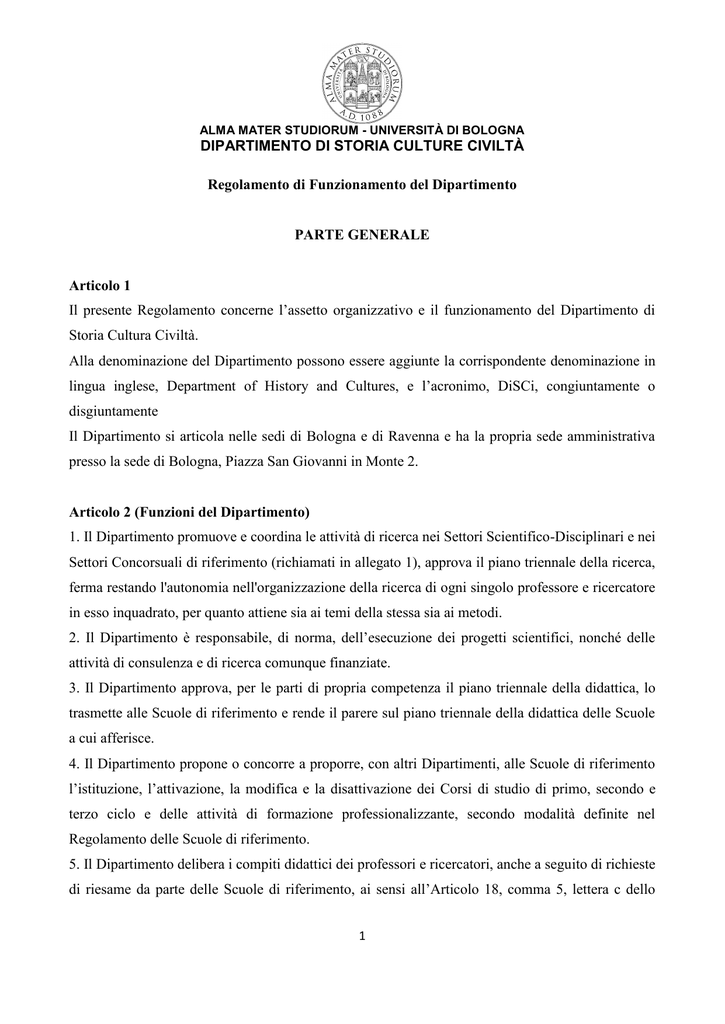 ALMA MATER STUDIORUM A.D. 1088

ALMA MATER STUDIORUM - UNIVERSITÀ DI BOLOGNA
DIPARTIMENTO DI STORIA CULTURE CIVILTÀ

Regolamento di Funzionamento del Dipartimento

PARTE GENERALE

Articolo 1
Il presente Regolamento concerne l'assetto organizzativo e il funzionamento del Dipartimento di Storia Cultura Civiltà.
Alla denominazione del Dipartimento possono essere aggiunte la corrispondente denominazione in lingua inglese, Department of History and Cultures, e l'acronimo, DiSCi, congiuntamente o disgiuntamente
Il Dipartimento si articola nelle sedi di Bologna e di Ravenna e ha la propria sede amministrativa presso la sede di Bologna, Piazza San Giovanni in Monte 2.

Articolo 2 (Funzioni del Dipartimento)
1. Il Dipartimento promuove e coordina le attività di ricerca nei Settori Scientifico-Disciplinari e nei Settori Concorsuali di riferimento (richiamati in allegato 1), approva il piano triennale della ricerca, ferma restando l'autonomia nell'organizzazione della ricerca di ogni singolo professore e ricercatore in esso inquadrato, per quanto attiene sia ai temi della stessa sia ai metodi.
2. Il Dipartimento è responsabile, di norma, dell'esecuzione dei progetti scientifici, nonché delle attività di consulenza e di ricerca comunque finanziate.
3. Il Dipartimento approva, per le parti di propria competenza il piano triennale della didattica, lo trasmette alle Scuole di riferimento e rende il parere sul piano triennale della didattica delle Scuole a cui afferisce.
4. Il Dipartimento propone o concorre a proporre, con altri Dipartimenti, alle Scuole di riferimento l'istituzione, l'attivazione, la modifica e la disattivazione dei Corsi di studio di primo, secondo e terzo ciclo e delle attività di formazione professionalizzante, secondo modalità definite nel Regolamento delle Scuole di riferimento.
5. Il Dipartimento delibera i compiti didattici dei professori e ricercatori, anche a seguito di richieste di riesame da parte delle Scuole di riferimento, ai sensi all'Articolo 18, comma 5, lettera c dello

1